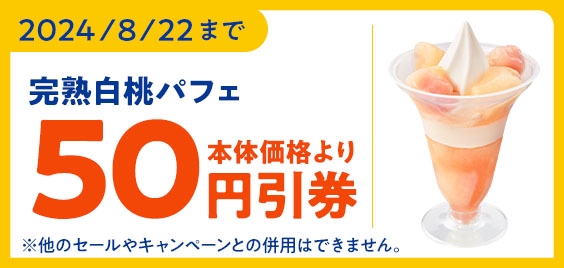 2024/8/22まで

完熟白桃パフェ

50 本体価格より 円引券

※他のセールやキャンペーンとの併用はできません。